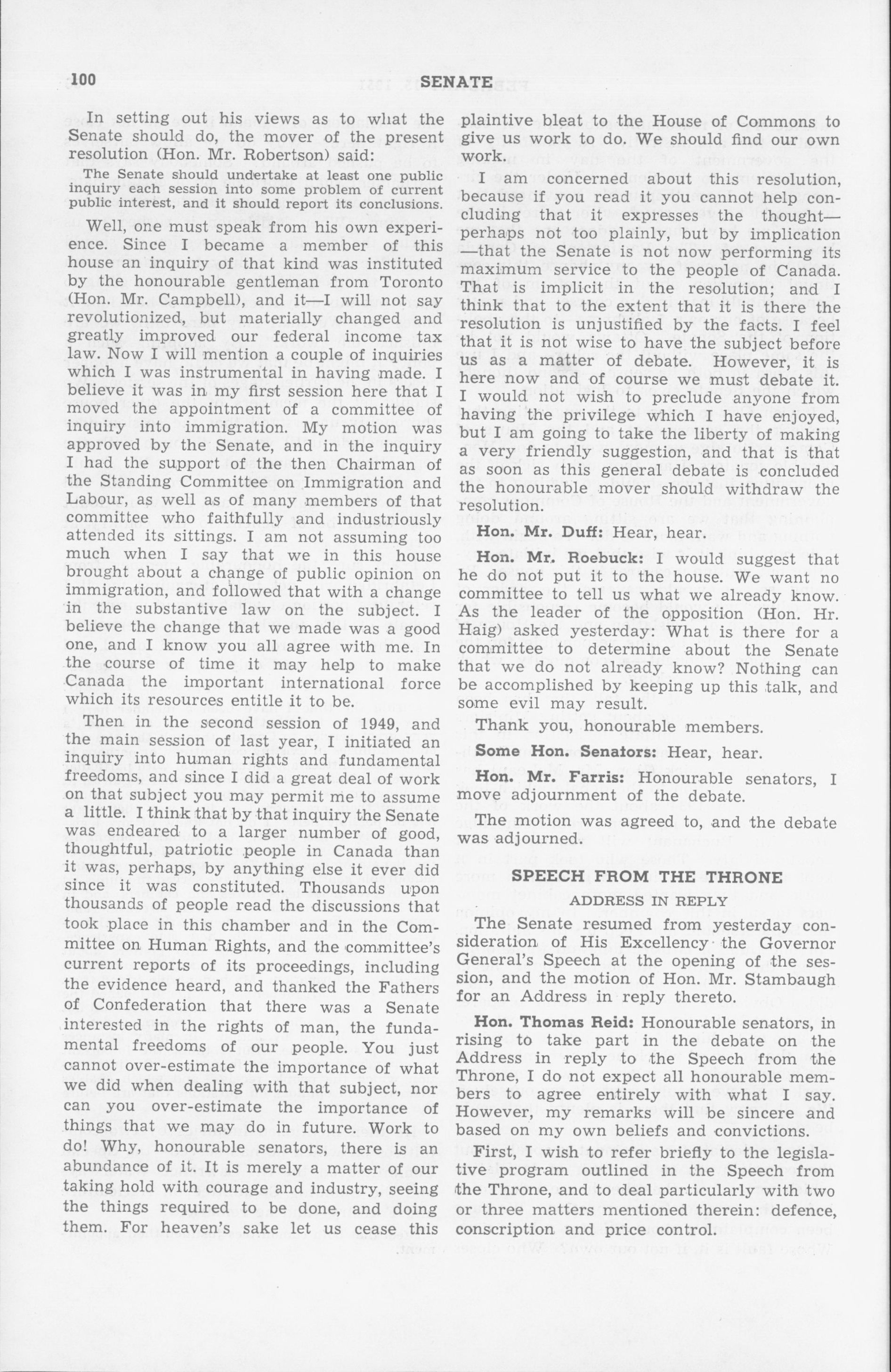 100 SENATE

In setting out his views as to what the Senate should do, the mover of the present resolution (Hon. Mr. Robertson) said:

The Senate should undertake at least one public inquiry each session into some problem of current public interest, and it should report its conclusions.

Well, one must speak from his own experience. Since I became a member of this house an inquiry of that kind was instituted by the honourable gentleman from Toronto (Hon. Mr. Campbell), and it—I will not say revolutionized, but materially changed and greatly improved our federal income tax law. Now I will mention a couple of inquiries which I was instrumental in having made. I believe it was in my first session here that I moved the appointment of a committee of inquiry into immigration. My motion was approved by the Senate, and in the inquiry I had the support of the then Chairman of the Standing Committee on Immigration and Labour, as well as of many members of that committee who faithfully and industriously attended its sittings. I am not assuming too much when I say that we in this house brought about a change of public opinion on immigration, and followed that with a change in the substantive law on the subject. I believe the change that we made was a good one, and I know you all agree with me. In the course of time it may help to make Canada the important international force which its resources entitle it to be.

Then in the second session of 1949, and the main session of last year, I initiated an inquiry into human rights and fundamental freedoms, and since I did a great deal of work on that subject you may permit me to assume a little. I think that by that inquiry the Senate was endeared to a larger number of good, thoughtful, patriotic people in Canada than it was, perhaps, by anything else it ever did since it was constituted. Thousands upon thousands of people read the discussions that took place in this chamber and in the Committee on Human Rights, and the committee's current reports of its proceedings, including the evidence heard, and thanked the Fathers of Confederation that there was a Senate interested in the rights of man, the fundamental freedoms of our people. You just cannot over-estimate the importance of what we did when dealing with that subject, nor can you over-estimate the importance of things that we may do in future. Work to do! Why, honourable senators, there is an abundance of it. It is merely a matter of our taking hold with courage and industry, seeing the things required to be done, and doing them. For heaven's sake let us cease this plaintive bleat to the House of Commons to give us work to do. We should find our own work.

I am concerned about this resolution, because if you read it you cannot help concluding that it expresses the thought—perhaps not too plainly, but by implication—that the Senate is not now performing its maximum service to the people of Canada. That is implicit in the resolution; and I think that to the extent that it is there the resolution is unjustified by the facts. I feel that it is not wise to have the subject before us as a matter of debate. However, it is here now and of course we must debate it. I would not wish to preclude anyone from having the privilege which I have enjoyed, but I am going to take the liberty of making a very friendly suggestion, and that is that as soon as this general debate is concluded the honourable mover should withdraw the resolution.

Hon. Mr. Duff: Hear, hear.

Hon. Mr. Roebuck: I would suggest that he do not put it to the house. We want no committee to tell us what we already know. As the leader of the opposition (Hon. Hr. Haig) asked yesterday: What is there for a committee to determine about the Senate that we do not already know? Nothing can be accomplished by keeping up this talk, and some evil may result.

Thank you, honourable members.

Some Hon. Senators: Hear, hear.

Hon. Mr. Farris: Honourable senators, I move adjournment of the debate.

The motion was agreed to, and the debate was adjourned.

SPEECH FROM THE THRONE

ADDRESS IN REPLY

The Senate resumed from yesterday consideration of His Excellency the Governor General's Speech at the opening of the session, and the motion of Hon. Mr. Stambaugh for an Address in reply thereto.

Hon. Thomas Reid: Honourable senators, in rising to take part in the debate on the Address in reply to the Speech from the Throne, I do not expect all honourable members to agree entirely with what I say. However, my remarks will be sincere and based on my own beliefs and convictions.

First, I wish to refer briefly to the legislative program outlined in the Speech from the Throne, and to deal particularly with two or three matters mentioned therein: defence, conscription and price control.